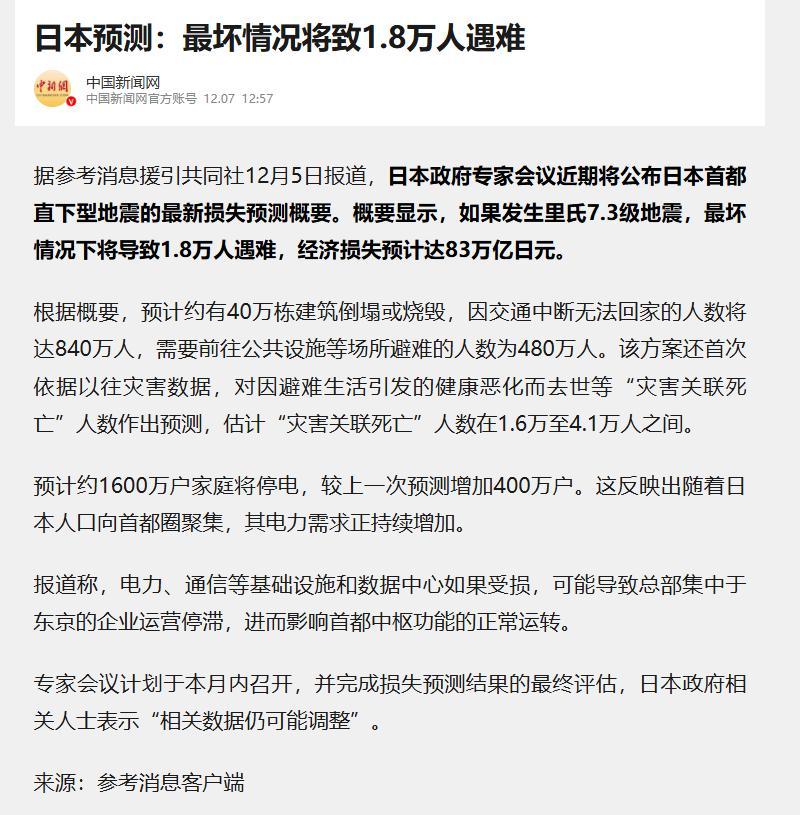 日本预测：最坏情况将致1.8万人遇难

中新网

中国新闻网
中国新闻网官方账号 12.07 12:57

据参考消息援引共同社12月5日报道，日本政府专家会议近期将公布日本首都直下型地震的最新损失预测概要。概要显示，如果发生里氏7.3级地震，最坏情况下将导致1.8万人遇难，经济损失预计达83万亿日元。

根据概要，预计约有40万栋建筑倒塌或烧毁，因交通中断无法回家的人数将达840万人，需要前往公共设施等场所避难的人数为480万人。该方案还首次依据以往灾害数据，对因避难生活引发的健康恶化而去世等“灾害关联死亡”人数作出预测，估计“灾害关联死亡”人数在1.6万至4.1万人之间。

预计约1600万户家庭将停电，较上一次预测增加400万户。这反映出随着日本人口向首都圈聚集，其电力需求正持续增加。

报道称，电力、通信等基础设施和数据中心如果受损，可能导致总部集中于东京的企业运营停滞，进而影响首都中枢功能的正常运转。

专家会议计划于本月内召开，并完成损失预测结果的最终评估，日本政府相关人士表示“相关数据仍可能调整”。

来源：参考消息客户端